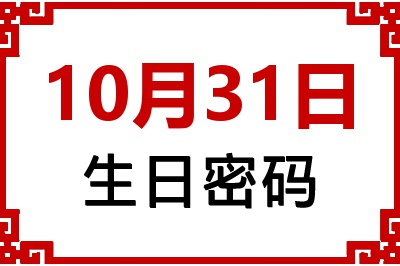 10月31日
生日密码